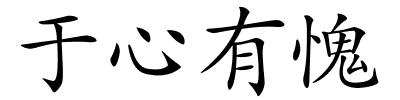 于心有愧